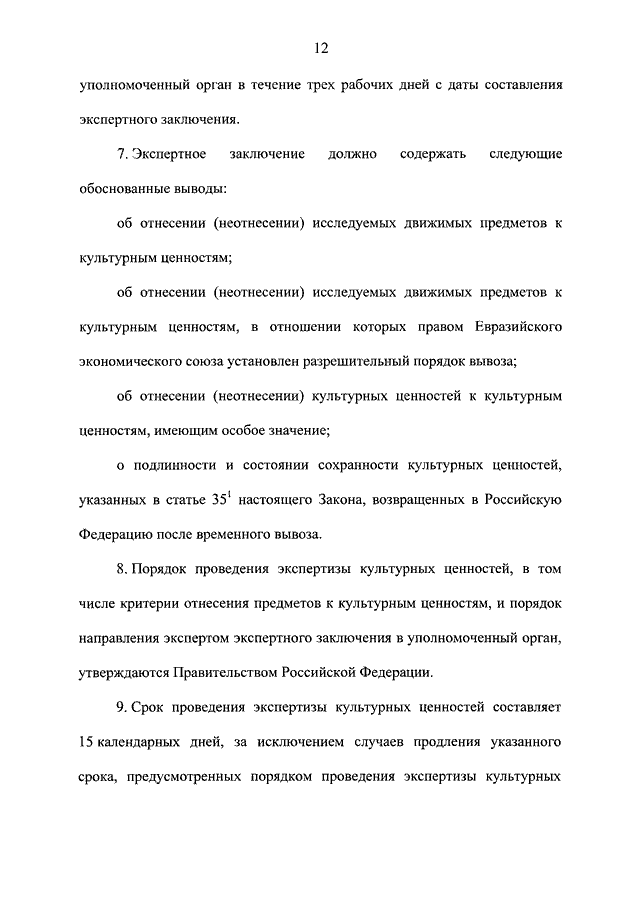 12

уполномоченный орган в течение трех рабочих дней с даты составления экспертного заключения.

7. Экспертное заключение должно содержать следующие обоснованные выводы:

об отнесении (неотнесении) исследуемых движимых предметов к культурным ценностям;

об отнесении (неотнесении) исследуемых движимых предметов к культурным ценностям, в отношении которых правом Евразийского экономического союза установлен разрешительный порядок вывоза;

об отнесении (неотнесении) культурных ценностей к культурным ценностям, имеющим особое значение;

о подлинности и состоянии сохранности культурных ценностей, указанных в статье $35^1$ настоящего Закона, возвращенных в Российскую Федерацию после временного вывоза.

8. Порядок проведения экспертизы культурных ценностей, в том числе критерии отнесения предметов к культурным ценностям, и порядок направления экспертом экспертного заключения в уполномоченный орган, утверждаются Правительством Российской Федерации.

9. Срок проведения экспертизы культурных ценностей составляет 15 календарных дней, за исключением случаев продления указанного срока, предусмотренных порядком проведения экспертизы культурных